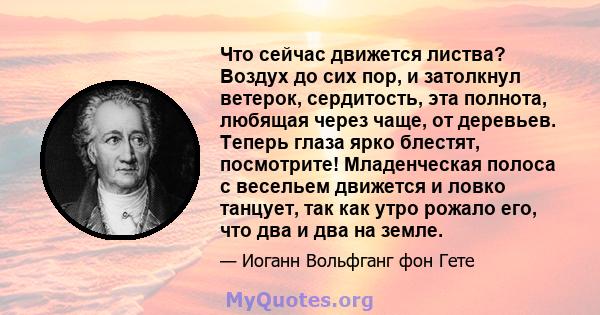 Что сейчас движется листва? Воздух до сих пор, и затолкнул ветерок, сердитость, эта полнота, любящая через чаще, от деревьев. Теперь глаза ярко блестят, посмотрите! Младенческая полоса с весельем движется и ловко танцует, так как утро рожало его, что два и два на земле.

— Иоганн Вольфганг фон Гете

MyQuotes.org